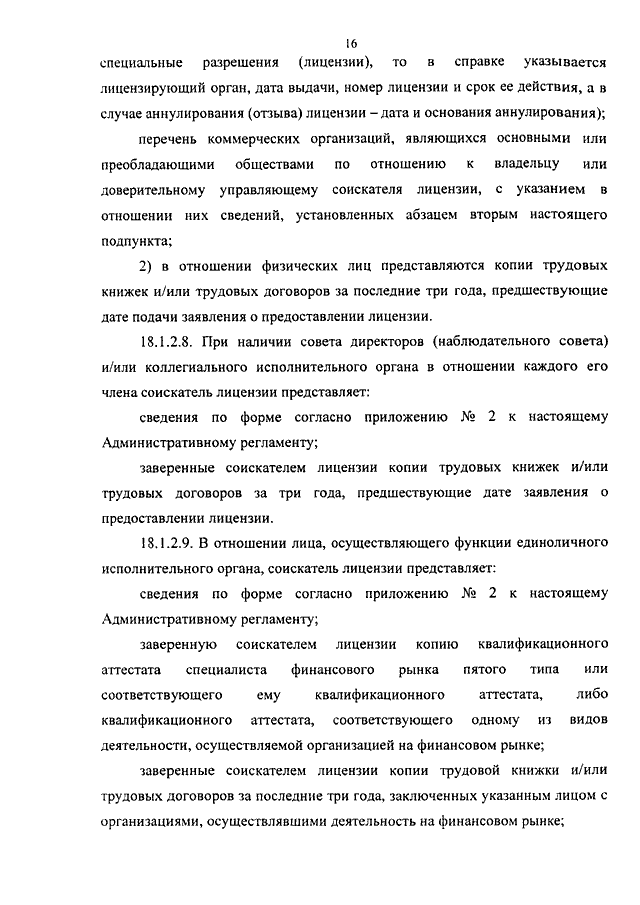 16

специальные разрешения (лицензии), то в справке указывается лицензирующий орган, дата выдачи, номер лицензии и срок ее действия, а в случае аннулирования (отзыва) лицензии – дата и основания аннулирования);

перечень коммерческих организаций, являющихся основными или преобладающими обществами по отношению к владельцу или доверительному управляющему соискателя лицензии, с указанием в отношении них сведений, установленных абзацем вторым настоящего подпункта;

2) в отношении физических лиц представляются копии трудовых книжек и/или трудовых договоров за последние три года, предшествующие дате подачи заявления о предоставлении лицензии.

18.1.2.8. При наличии совета директоров (наблюдательного совета) и/или коллегиального исполнительного органа в отношении каждого его члена соискатель лицензии представляет:

сведения по форме согласно приложению № 2 к настоящему Административному регламенту;

заверенные соискателем лицензии копии трудовых книжек и/или трудовых договоров за три года, предшествующие дате заявления о предоставлении лицензии.

18.1.2.9. В отношении лица, осуществляющего функции единоличного исполнительного органа, соискатель лицензии представляет:

сведения по форме согласно приложению № 2 к настоящему Административному регламенту;

заверенную соискателем лицензии копию квалификационного аттестата специалиста финансового рынка пятого типа или соответствующего ему квалификационного аттестата, либо квалификационного аттестата, соответствующего одному из видов деятельности, осуществляемой организацией на финансовом рынке;

заверенные соискателем лицензии копии трудовой книжки и/или трудовых договоров за последние три года, заключенных указанным лицом с организациями, осуществлявшими деятельность на финансовом рынке;